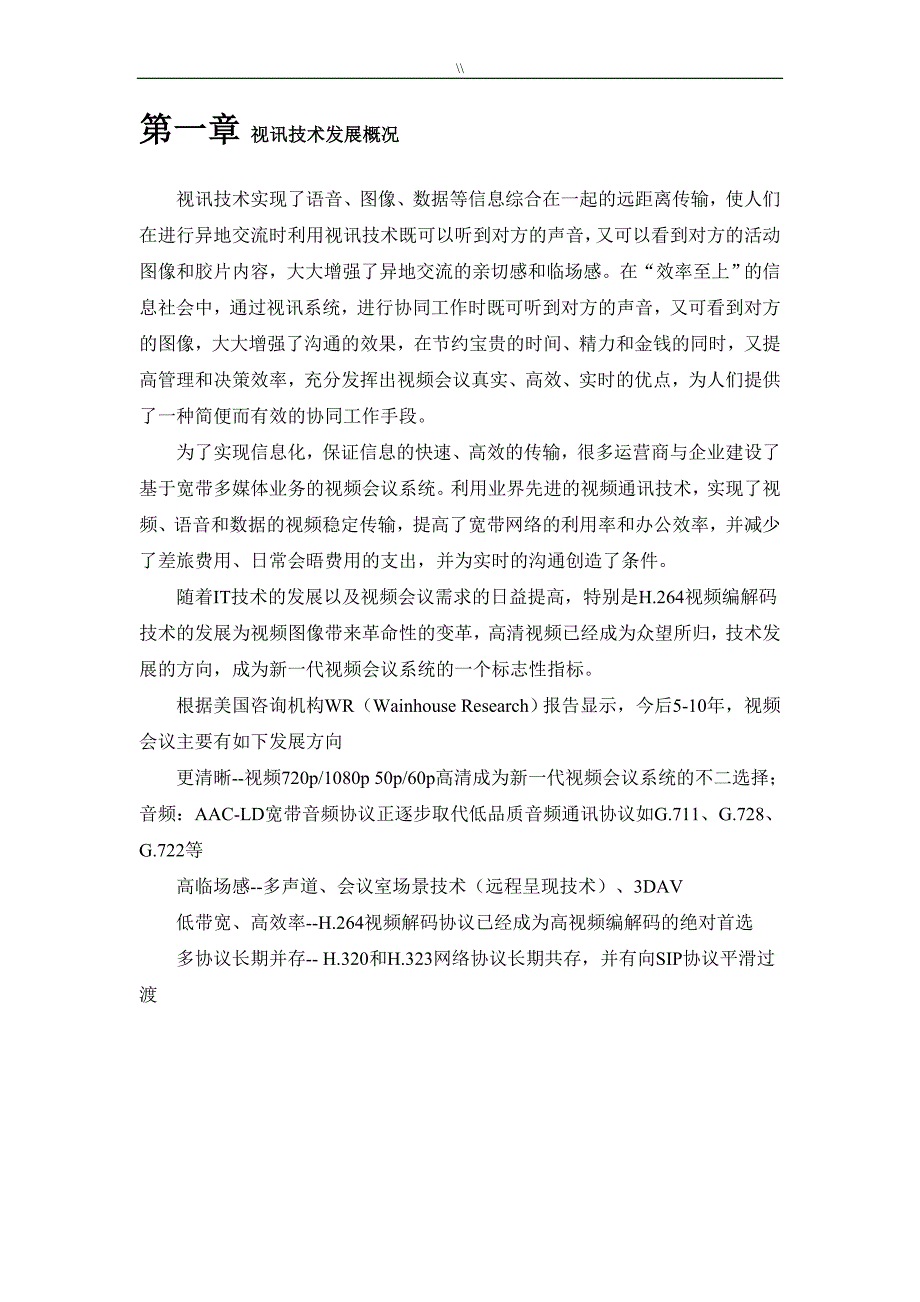 \\

第一章 视讯技术发展概况

视讯技术实现了语音、图像、数据等信息综合在一起的远距离传输，使人们在进行异地交流时利用视讯技术既可以听到对方的声音，又可以看到对方的活动图像和胶片内容，大大增强了异地交流的亲切感和临场感。在“效率至上”的信息社会中，通过视讯系统，进行协同工作时既可听到对方的声音，又可看到对方的图像，大大增强了沟通的效果，在节约宝贵的时间、精力和金钱的同时，又提高管理和决策效率，充分发挥出视频会议真实、高效、实时的优点，为人们提供了一种简便而有效的协同工作手段。

为了实现信息化，保证信息的快速、高效的传输，很多运营商与企业建设了基于宽带多媒体业务的视频会议系统。利用业界先进的视频通讯技术，实现了视频、语音和数据的视频稳定传输，提高了宽带网络的利用率和办公效率，并减少了差旅费用、日常会晤费用的支出，并为实时的沟通创造了条件。

随着IT技术的发展以及视频会议需求的日益提高，特别是H.264视频编解码技术的发展为视频图像带来革命性的变革，高清视频已经成为众望所归，技术发展的方向，成为新一代视频会议系统的一个标志性指标。

根据美国咨询机构WR（Wainhouse Research）报告显示，今后5-10年，视频会议主要有如下发展方向

更清晰--视频720p/1080p 50p/60p高清成为新一代视频会议系统的不二选择；音频：AAC-LD宽带音频协议正逐步取代低品质音频通讯协议如G.711、G.728、G.722等

高临场感--多声道、会议室场景技术（远程呈现技术）、3DAV

低带宽、高效率--H.264视频解码协议已经成为高视频编解码的绝对首选

多协议长期并存-- H.320和H.323网络协议长期共存，并有向SIP协议平滑过渡